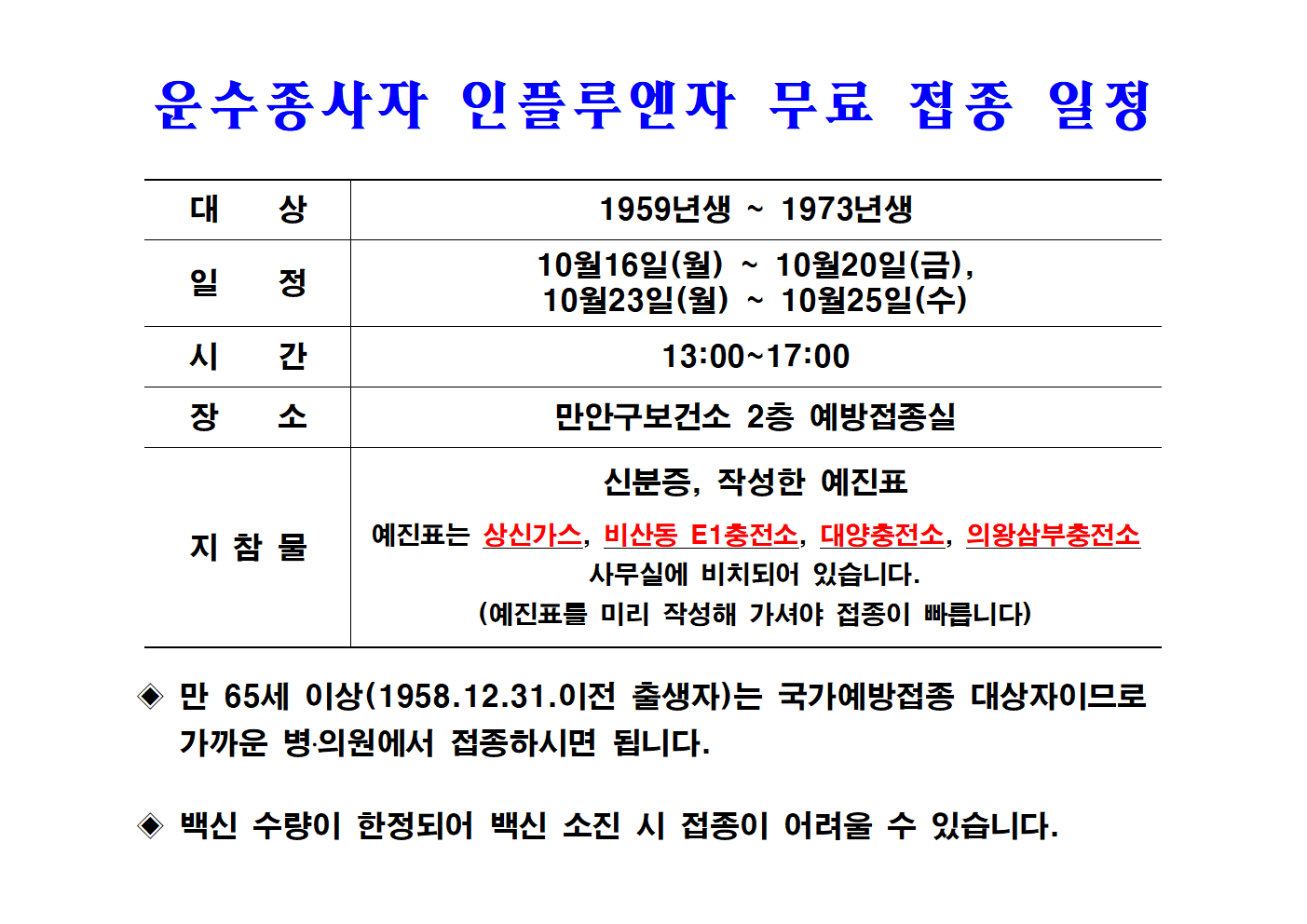 운수종사자 인플루엔자 무료 접종 일정

| 대 상 | 1959년생 ~ 1973년생 |
|---|---|
| 일 정 | 10월16일(월) ~ 10월20일(금), 10월23일(월) ~ 10월25일(수) |
| 시 간 | 13:00~17:00 |
| 장 소 | 만안구보건소 2층 예방접종실 |
| 지 참 물 | 신분증, 작성한 예진표 예진표는 상신가스, 비산동 E1충전소, 대양충전소, 의왕삼부충전소 사무실에 비치되어 있습니다. (예진표를 미리 작성해 가셔야 접종이 빠릅니다) |

◈ 만 65세 이상(1958.12.31.이전 출생자)는 국가예방접종 대상자이므로 가까운 병·의원에서 접종하시면 됩니다.

◈ 백신 수량이 한정되어 백신 소진 시 접종이 어려울 수 있습니다.